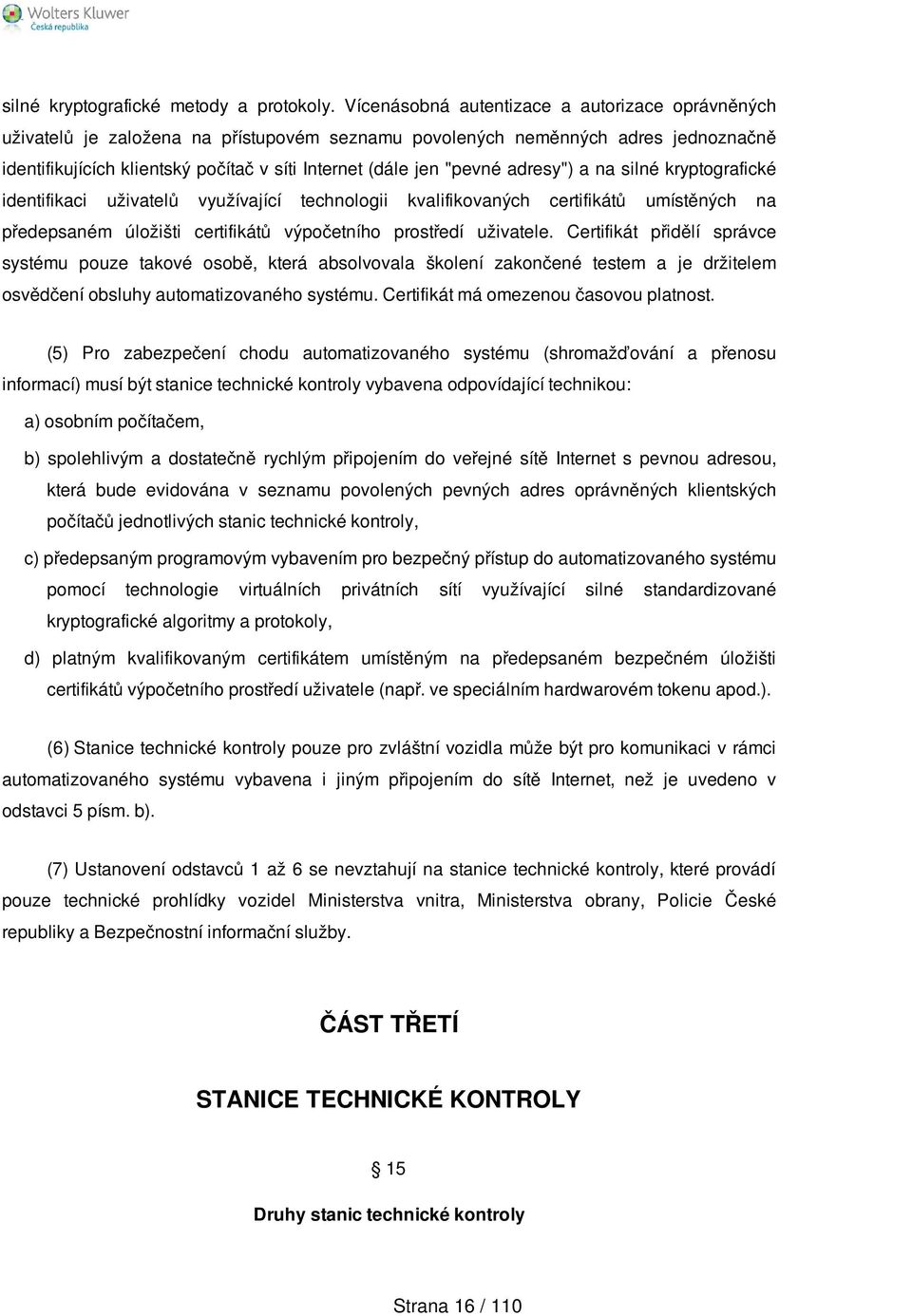 Wolters Kluwer
Česká republika

silné kryptografické metody a protokoly. Vícenásobná autentizace a autorizace oprávněných uživatelů je založena na přístupovém seznamu povolených neměnných adres jednoznačně identifikujících klientský počítač v síti Internet (dále jen "pevné adresy") a na silné kryptografické identifikaci uživatelů využívající technologii kvalifikovaných certifikátů umístěných na předepsaném úložišti certifikátů výpočetního prostředí uživatele. Certifikát přidělí správce systému pouze takové osobě, která absolvovala školení zakončené testem a je držitelem osvědčení obsluhy automatizovaného systému. Certifikát má omezenou časovou platnost.

(5) Pro zabezpečení chodu automatizovaného systému (shromažďování a přenosu informací) musí být stanice technické kontroly vybavena odpovídající technikou:

a) osobním počítačem,

b) spolehlivým a dostatečně rychlým připojením do veřejné sítě Internet s pevnou adresou, která bude evidována v seznamu povolených pevných adres oprávněných klientských počítačů jednotlivých stanic technické kontroly,

c) předepsaným programovým vybavením pro bezpečný přístup do automatizovaného systému pomocí technologie virtuálních privátních sítí využívající silné standardizované kryptografické algoritmy a protokoly,

d) platným kvalifikovaným certifikátem umístěným na předepsaném bezpečném úložišti certifikátů výpočetního prostředí uživatele (např. ve speciálním hardwarovém tokenu apod.).

(6) Stanice technické kontroly pouze pro zvláštní vozidla může být pro komunikaci v rámci automatizovaného systému vybavena i jiným připojením do sítě Internet, než je uvedeno v odstavci 5 písm. b).

(7) Ustanovení odstavců 1 až 6 se nevztahují na stanice technické kontroly, které provádí pouze technické prohlídky vozidel Ministerstva vnitra, Ministerstva obrany, Policie České republiky a Bezpečnostní informační služby.

ČÁST TŘETÍ

STANICE TECHNICKÉ KONTROLY

§ 15

Druhy stanic technické kontroly

Strana 16 / 110